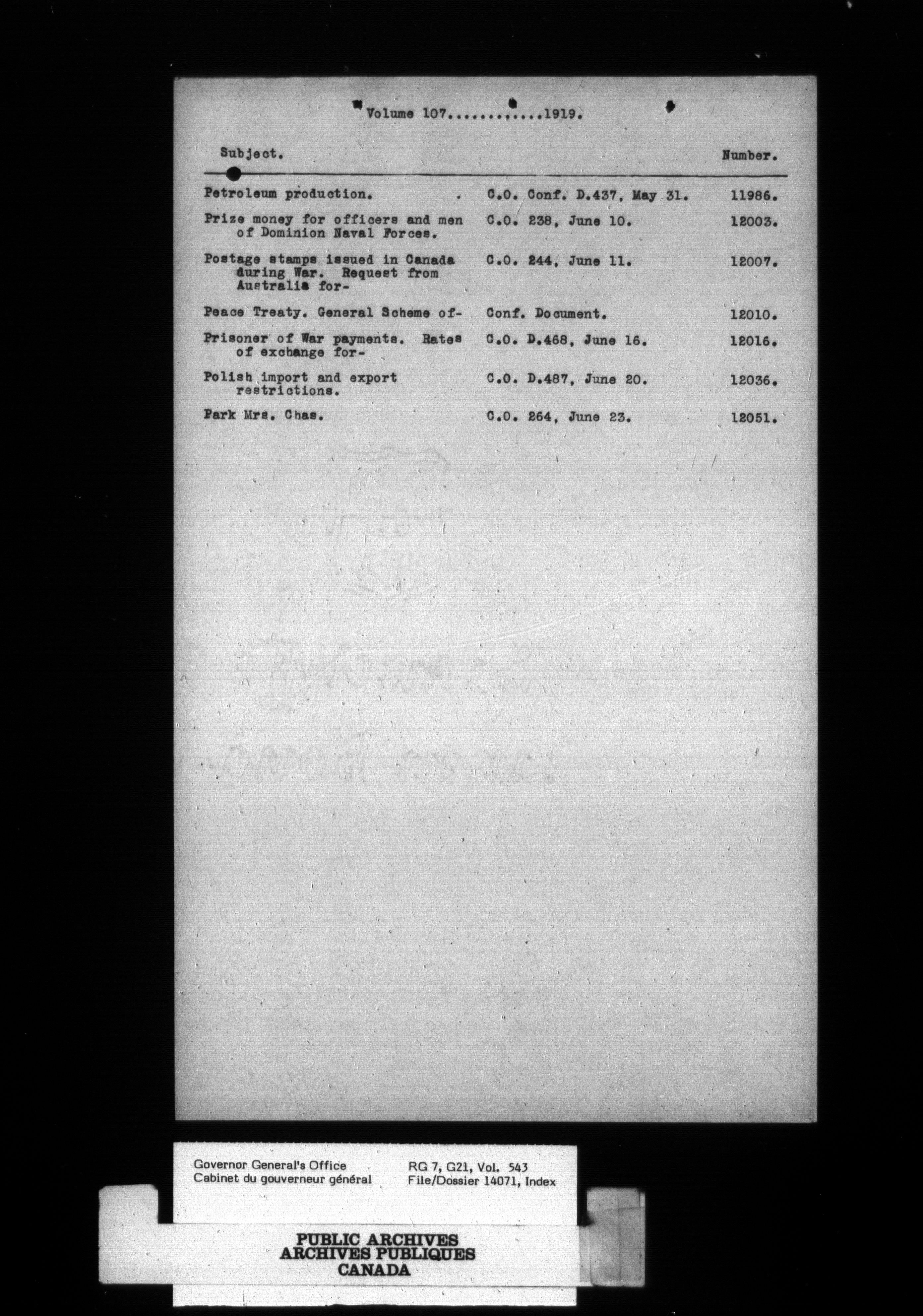 Volume 107............1919.

| Subject. | | Number. |
|---|---|---|
| Petroleum production. | C.O. Conf. D.437, May 31. | 11986. |
| Prize money for officers and men of Dominion Naval Forces. | C.O. 238, June 10. | 12003. |
| Postage stamps issued in Canada during War. Request from Australia for- | C.O. 244, June 11. | 12007. |
| Peace Treaty. General Scheme of- | Conf. Document. | 12010. |
| Prisoner of War payments. Rates of exchange for- | C.O. D.468, June 16. | 12016. |
| Polish import and export restrictions. | C.O. D.487, June 20. | 12036. |
| Park Mrs. Chas. | C.O. 264, June 23. | 12051. |

Governor General's Office
Cabinet du gouverneur général

RG 7, G21, Vol. 543
File/Dossier 14071, Index

PUBLIC ARCHIVES
ARCHIVES PUBLIQUES
CANADA